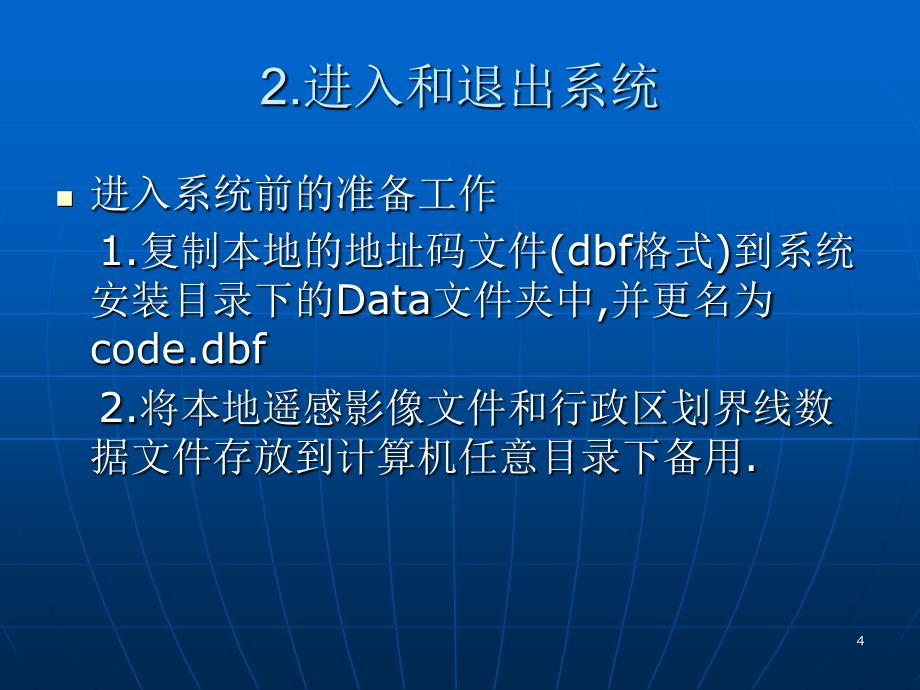 2.进入和退出系统

进入系统前的准备工作

1.复制本地的地址码文件(dbf格式)到系统安装目录下的Data文件夹中,并更名为code.dbf

2.将本地遥感影像文件和行政区划界线数据文件存放到计算机任意目录下备用.

4